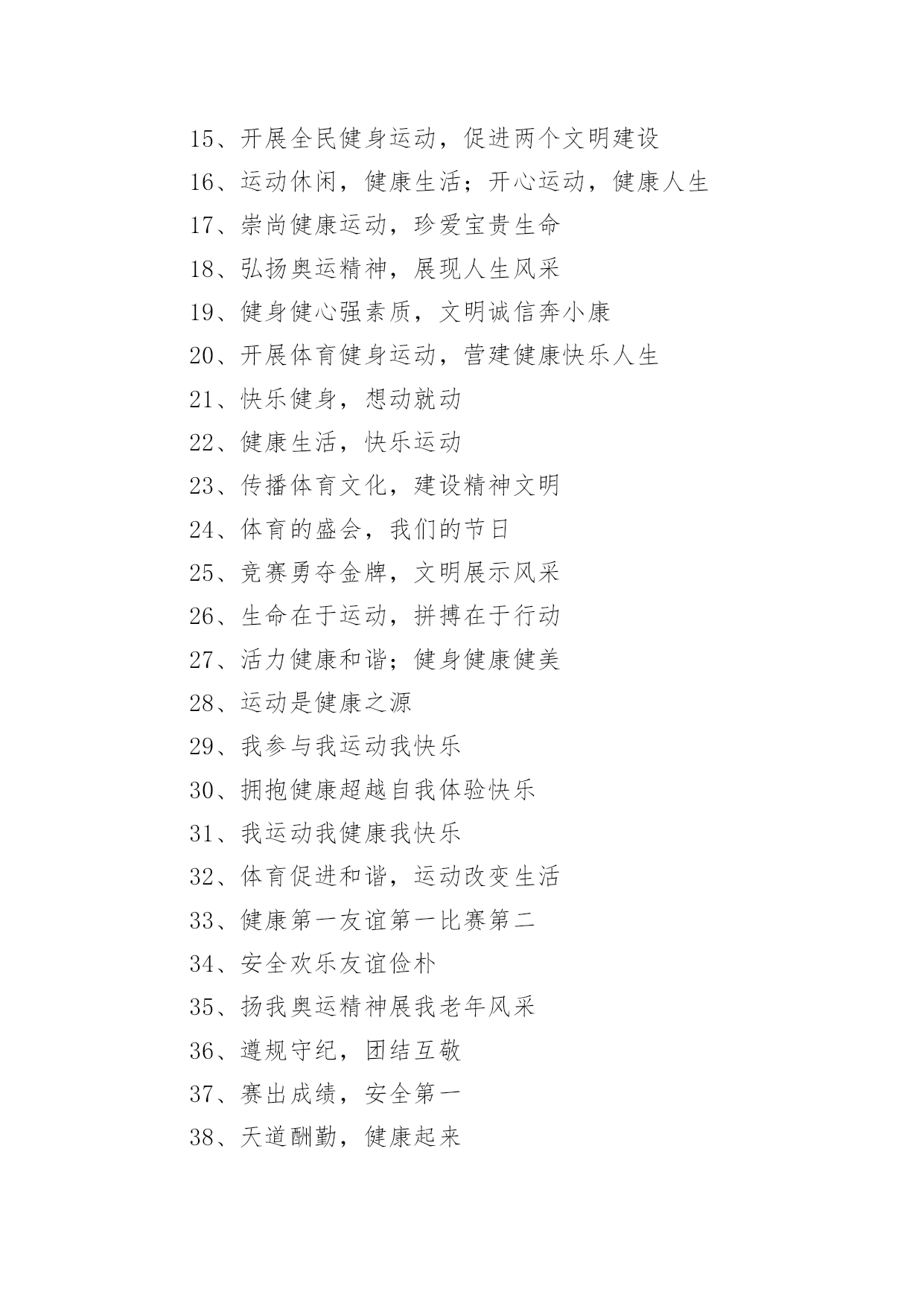 15、开展全民健身运动，促进两个文明建设

16、运动休闲，健康生活；开心运动，健康人生

17、崇尚健康运动，珍爱宝贵生命

18、弘扬奥运精神，展现人生风采

19、健身健心强素质，文明诚信奔小康

20、开展体育健身运动，营建健康快乐人生

21、快乐健身，想动就动

22、健康生活，快乐运动

23、传播体育文化，建设精神文明

24、体育的盛会，我们的节日

25、竞赛勇夺金牌，文明展示风采

26、生命在于运动，拼搏在于行动

27、活力健康和谐；健身健康健美

28、运动是健康之源

29、我参与我运动我快乐

30、拥抱健康超越自我体验快乐

31、我运动我健康我快乐

32、体育促进和谐，运动改变生活

33、健康第一友谊第一比赛第二

34、安全欢乐友谊俭朴

35、扬我奥运精神展我老年风采

36、遵规守纪，团结互敬

37、赛出成绩，安全第一

38、天道酬勤，健康起来